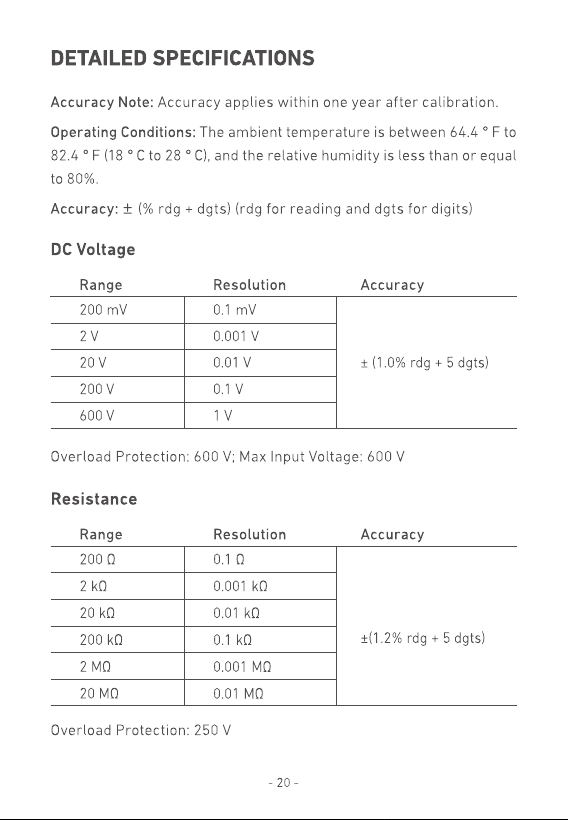 DETAILED SPECIFICATIONS

Accuracy Note: Accuracy applies within one year after calibration.

Operating Conditions: The ambient temperature is between 64.4 ° F to 82.4 ° F (18 ° C to 28 ° C), and the relative humidity is less than or equal to 80%.

Accuracy: ± (% rdg + dgts) (rdg for reading and dgts for digits)

DC Voltage

| Range | Resolution | Accuracy |
|---|---|---|
| 200 mV | 0.1 mV | ± (1.0% rdg + 5 dgts) |
| 2 V | 0.001 V | |
| 20 V | 0.01 V | |
| 200 V | 0.1 V | |
| 600 V | 1 V | |

Overload Protection: 600 V; Max Input Voltage: 600 V

Resistance

| Range | Resolution | Accuracy |
|---|---|---|
| 200 Ω | 0.1 Ω | ±(1.2% rdg + 5 dgts) |
| 2 kΩ | 0.001 kΩ | |
| 20 kΩ | 0.01 kΩ | |
| 200 kΩ | 0.1 kΩ | |
| 2 MΩ | 0.001 MΩ | |
| 20 MΩ | 0.01 MΩ | |

Overload Protection: 250 V

- 20 -